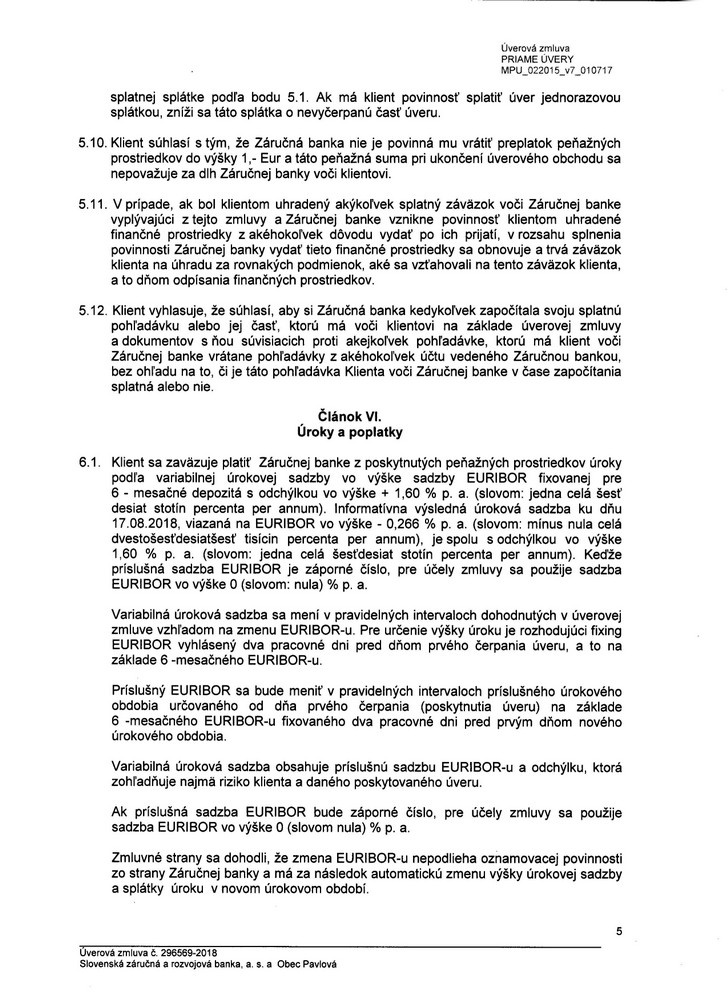 Úverová zmluva
PRIAME ÚVERY
MPU_022015_v7_010717

splatnej splátke podľa bodu 5.1. Ak má klient povinnosť splatiť úver jednorazovou splátkou, zníži sa táto splátka o nevyčerpanú časť úveru.

5.10. Klient súhlasí s tým, že Záručná banka nie je povinná mu vrátiť preplatok peňažných prostriedkov do výšky 1,- Eur a táto peňažná suma pri ukončení úverového obchodu sa nepovažuje za dlh Záručnej banky voči klientovi.

5.11. V prípade, ak bol klientom uhradený akýkoľvek splatný záväzok voči Záručnej banke vyplývajúci z tejto zmluvy a Záručnej banke vznikne povinnosť klientom uhradené finančné prostriedky z akéhokoľvek dôvodu vydať po ich prijatí, v rozsahu splnenia povinnosti Záručnej banky vydať tieto finančné prostriedky sa obnovuje a trvá záväzok klienta na úhradu za rovnakých podmienok, aké sa vzťahovali na tento záväzok klienta, a to dňom odpísania finančných prostriedkov.

5.12. Klient vyhlasuje, že súhlasí, aby si Záručná banka kedykoľvek započítala svoju splatnú pohľadávku alebo jej časť, ktorú má voči klientovi na základe úverovej zmluvy a dokumentov s ňou súvisiacich proti akejkoľvek pohľadávke, ktorú má klient voči Záručnej banke vrátane pohľadávky z akéhokoľvek účtu vedeného Záručnou bankou, bez ohľadu na to, či je táto pohľadávka Klienta voči Záručnej banke v čase započítania splatná alebo nie.

Článok VI.
Úroky a poplatky

6.1. Klient sa zaväzuje platiť Záručnej banke z poskytnutých peňažných prostriedkov úroky podľa variabilnej úrokovej sadzby vo výške sadzby EURIBOR fixovanej pre 6 - mesačné depozitá s odchýlkou vo výške + 1,60 % p. a. (slovom: jedna celá šesť desiat stotín percenta per annum). Informatívna výsledná úroková sadzba ku dňu 17.08.2018, viazaná na EURIBOR vo výške - 0,266 % p. a. (slovom: mínus nula celá dvestošesťdesiatšesť tisícin percenta per annum), je spolu s odchýlkou vo výške 1,60 % p. a. (slovom: jedna celá šesťdesiat stotín percenta per annum). Keďže príslušná sadzba EURIBOR je záporné číslo, pre účely zmluvy sa použije sadzba EURIBOR vo výške 0 (slovom: nula) % p. a.

Variabilná úroková sadzba sa mení v pravidelných intervaloch dohodnutých v úverovej zmluve vzhľadom na zmenu EURIBOR-u. Pre určenie výšky úroku je rozhodujúci fixing EURIBOR vyhlásený dva pracovné dni pred dňom prvého čerpania úveru, a to na základe 6 -mesačného EURIBOR-u.

Príslušný EURIBOR sa bude meniť v pravidelných intervaloch príslušného úrokového obdobia určovaného od dňa prvého čerpania (poskytnutia úveru) na základe 6 -mesačného EURIBOR-u fixovaného dva pracovné dni pred prvým dňom nového úrokového obdobia.

Variabilná úroková sadzba obsahuje príslušnú sadzbu EURIBOR-u a odchýlku, ktorá zohľadňuje najmä riziko klienta a daného poskytovaného úveru.

Ak príslušná sadzba EURIBOR bude záporné číslo, pre účely zmluvy sa použije sadzba EURIBOR vo výške 0 (slovom nula) % p. a.

Zmluvné strany sa dohodli, že zmena EURIBOR-u nepodlieha oznamovacej povinnosti zo strany Záručnej banky a má za následok automatickú zmenu výšky úrokovej sadzby a splátky úroku v novom úrokovom období.

5

Úverová zmluva č. 296569-2018
Slovenská záručná a rozvojová banka, a. s. a Obec Pavlová